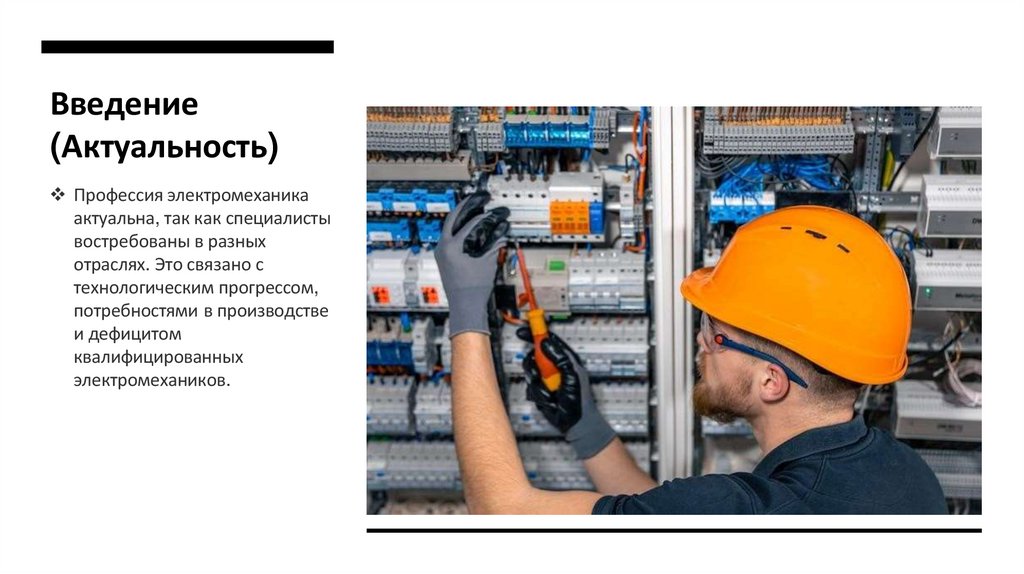 Введение
(Актуальность)

❖ Профессия электромеханика актуальна, так как специалисты востребованы в разных отраслях. Это связано с технологическим прогрессом, потребностями в производстве и дефицитом квалифицированных электромехаников.